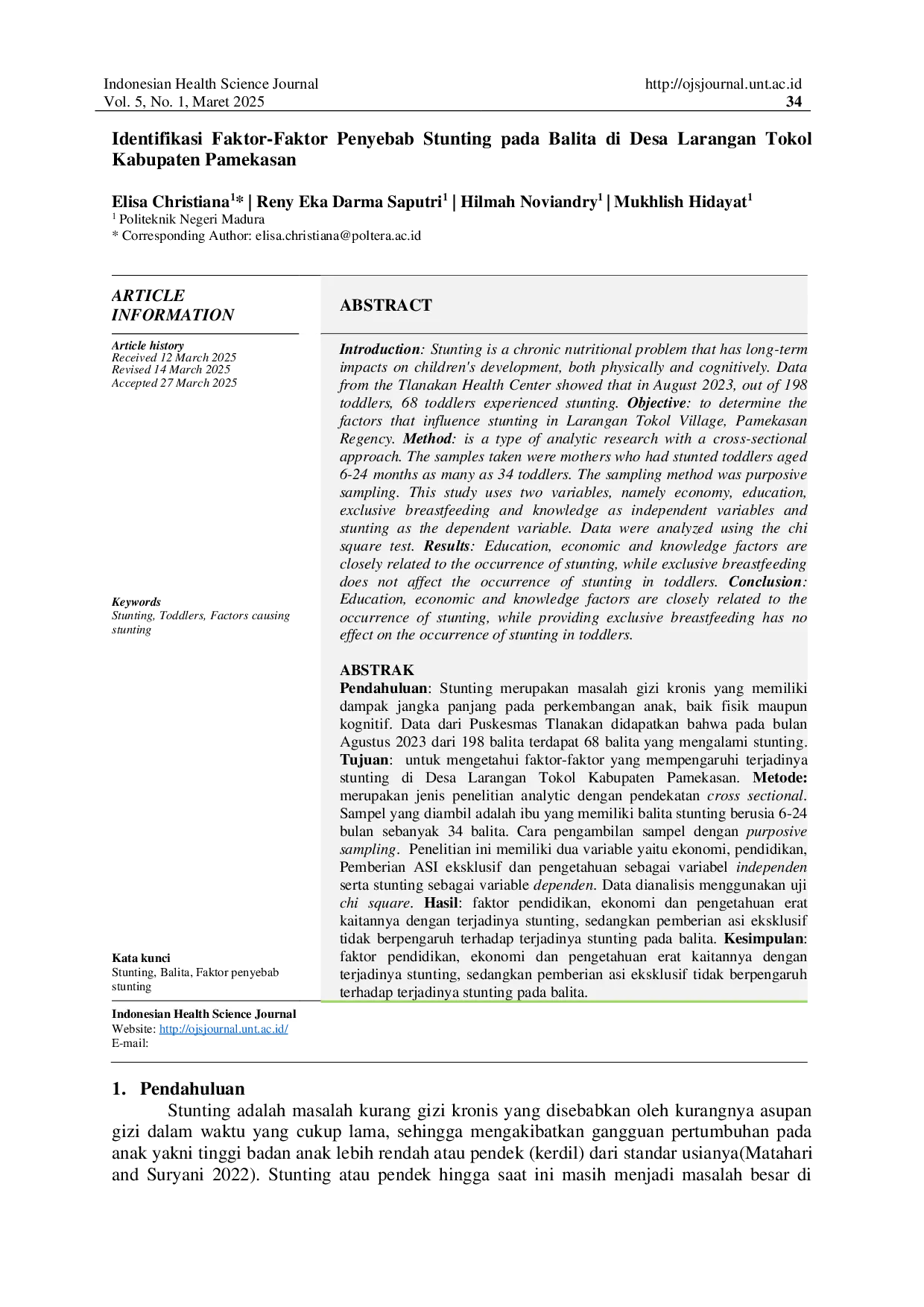 Indonesian Health Science Journal
Vol. 5, No. 1, Maret 2025

http://ojsjournal.unt.ac.id
34

Identifikasi Faktor-Faktor Penyebab Stunting pada Balita di Desa Larangan Tokol Kabupaten Pamekasan

Elisa Christiana$^{1}$* | Reny Eka Darma Saputri$^{1}$ | Hilmah Noviandry$^{1}$ | Mukhlish Hidayat$^{1}$
$^{1}$ Politeknik Negeri Madura
* Corresponding Author: elisa.christiana@poltera.ac.id

ARTICLE INFORMATION

Article history
Received 12 March 2025
Revised 14 March 2025
Accepted 27 March 2025

Keywords
Stunting, Toddlers, Factors causing stunting

Kata kunci
Stunting, Balita, Faktor penyebab stunting

Indonesian Health Science Journal
Website: http://ojsjournal.unt.ac.id/
E-mail:

ABSTRACT

Introduction: Stunting is a chronic nutritional problem that has long-term impacts on children's development, both physically and cognitively. Data from the Tlanakan Health Center showed that in August 2023, out of 198 toddlers, 68 toddlers experienced stunting. Objective: to determine the factors that influence stunting in Larangan Tokol Village, Pamekasan Regency. Method: is a type of analytic research with a cross-sectional approach. The samples taken were mothers who had stunted toddlers aged 6-24 months as many as 34 toddlers. The sampling method was purposive sampling. This study uses two variables, namely economy, education, exclusive breastfeeding and knowledge as independent variables and stunting as the dependent variable. Data were analyzed using the chi square test. Results: Education, economic and knowledge factors are closely related to the occurrence of stunting, while exclusive breastfeeding does not affect the occurrence of stunting in toddlers. Conclusion: Education, economic and knowledge factors are closely related to the occurrence of stunting, while providing exclusive breastfeeding has no effect on the occurrence of stunting in toddlers.

ABSTRAK
Pendahuluan: Stunting merupakan masalah gizi kronis yang memiliki dampak jangka panjang pada perkembangan anak, baik fisik maupun kognitif. Data dari Puskesmas Tlanakan didapatkan bahwa pada bulan Agustus 2023 dari 198 balita terdapat 68 balita yang mengalami stunting. Tujuan: untuk mengetahui faktor-faktor yang mempengaruhi terjadinya stunting di Desa Larangan Tokol Kabupaten Pamekasan. Metode: merupakan jenis penelitian analytic dengan pendekatan cross sectional. Sampel yang diambil adalah ibu yang memiliki balita stunting berusia 6-24 bulan sebanyak 34 balita. Cara pengambilan sampel dengan purposive sampling. Penelitian ini memiliki dua variable yaitu ekonomi, pendidikan, Pemberian ASI eksklusif dan pengetahuan sebagai variabel independen serta stunting sebagai variable dependen. Data dianalisis menggunakan uji chi square. Hasil: faktor pendidikan, ekonomi dan pengetahuan erat kaitannya dengan terjadinya stunting, sedangkan pemberian asi eksklusif tidak berpengaruh terhadap terjadinya stunting pada balita. Kesimpulan: faktor pendidikan, ekonomi dan pengetahuan erat kaitannya dengan terjadinya stunting, sedangkan pemberian asi eksklusif tidak berpengaruh terhadap terjadinya stunting pada balita.

1. Pendahuluan
Stunting adalah masalah kurang gizi kronis yang disebabkan oleh kurangnya asupan gizi dalam waktu yang cukup lama, sehingga mengakibatkan gangguan pertumbuhan pada anak yakni tinggi badan anak lebih rendah atau pendek (kerdil) dari standar usianya(Matahari and Suryani 2022). Stunting atau pendek hingga saat ini masih menjadi masalah besar di